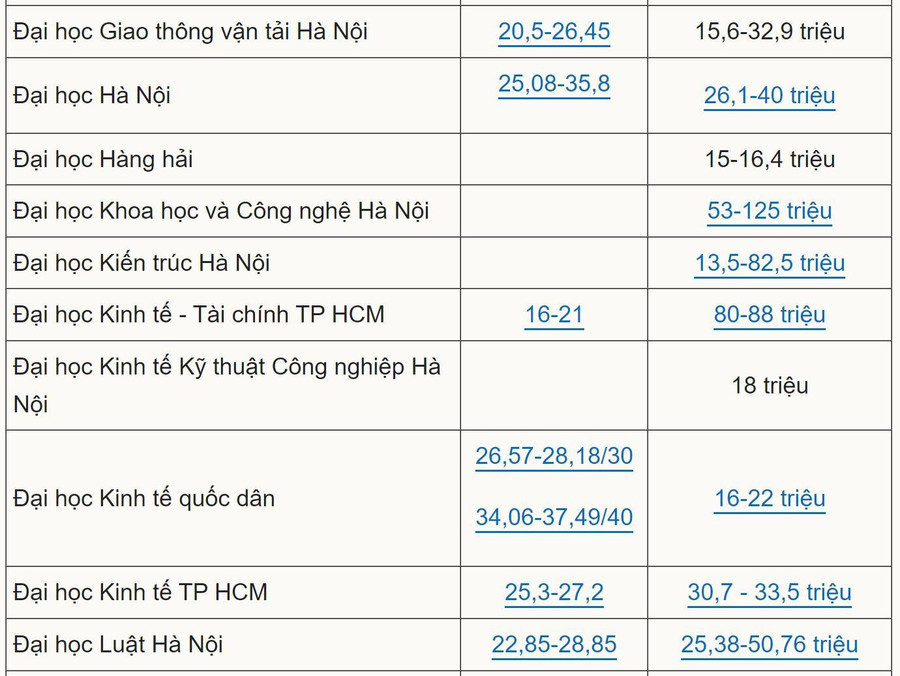 | | | |
|---|---|---|
| Đại học Giao thông vận tải Hà Nội | 20,5-26,45 | 15,6-32,9 triệu |
| Đại học Hà Nội | 25,08-35,8 | 26,1-40 triệu |
| Đại học Hàng hải | | 15-16,4 triệu |
| Đại học Khoa học và Công nghệ Hà Nội | | 53-125 triệu |
| Đại học Kiến trúc Hà Nội | | 13,5-82,5 triệu |
| Đại học Kinh tế - Tài chính TP HCM | 16-21 | 80-88 triệu |
| Đại học Kinh tế Kỹ thuật Công nghiệp Hà Nội | | 18 triệu |
| Đại học Kinh tế quốc dân | 26,57-28,18/30 34,06-37,49/40 | 16-22 triệu |
| Đại học Kinh tế TP HCM | 25,3-27,2 | 30,7 - 33,5 triệu |
| Đại học Luật Hà Nội | 22,85-28,85 | 25,38-50,76 triệu |